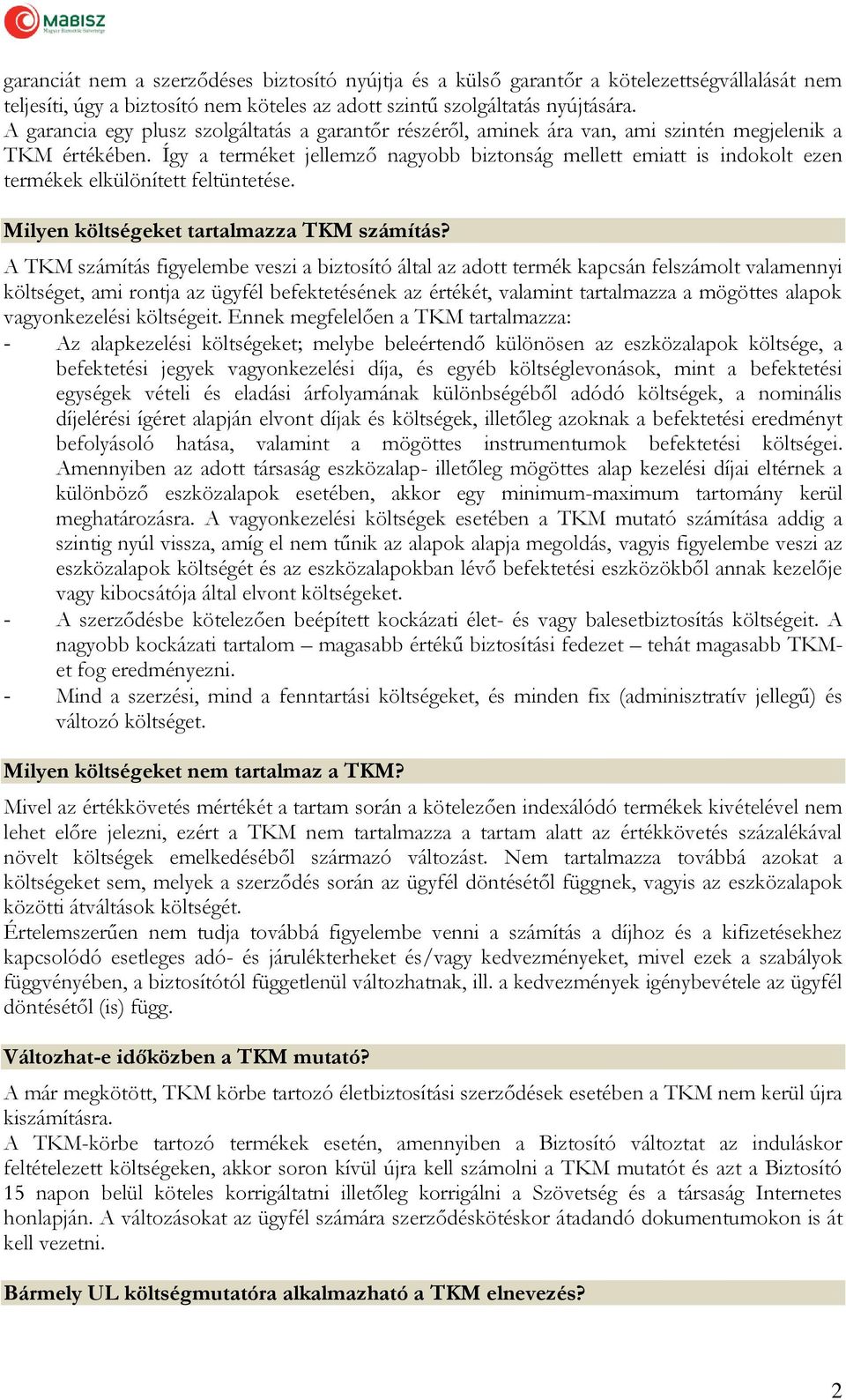 MABISZ
Magyar Biztosítók Szövetsége

garanciát nem a szerződéses biztosító nyújtja és a külső garantőr a kötelezettségvállalását nem teljesíti, úgy a biztosító nem köteles az adott szintű szolgáltatás nyújtására.
A garancia egy plusz szolgáltatás a garantőr részéről, aminek ára van, ami szintén megjelenik a TKM értékében. Így a terméket jellemző nagyobb biztonság mellett emiatt is indokolt ezen termékek elkülönített feltüntetése.

Milyen költségeket tartalmazza TKM számítás?

A TKM számítás figyelembe veszi a biztosító által az adott termék kapcsán felszámolt valamennyi költséget, ami rontja az ügyfél befektetésének az értékét, valamint tartalmazza a mögöttes alapok vagyonkezelési költségeit. Ennek megfelelően a TKM tartalmazza:
- Az alapkezelési költségeket; melybe beleértendő különösen az eszközalapok költsége, a befektetési jegyek vagyonkezelési díja, és egyéb költséglevonások, mint a befektetési egységek vételi és eladási árfolyamának különbségéből adódó költségek, a nominális díjelérési ígéret alapján elvont díjak és költségek, illetőleg azoknak a befektetési eredményt befolyásoló hatása, valamint a mögöttes instrumentumok befektetési költségei. Amennyiben az adott társaság eszközalap- illetőleg mögöttes alap kezelési díjai eltérnek a különböző eszközalapok esetében, akkor egy minimum-maximum tartomány kerül meghatározásra. A vagyonkezelési költségek esetében a TKM mutató számítása addig a szintig nyúl vissza, amíg el nem tűnik az alapok alapja megoldás, vagyis figyelembe veszi az eszközalapok költségét és az eszközalapokban lévő befektetési eszközökből annak kezelője vagy kibocsátója által elvont költségeket.
- A szerződésbe kötelezően beépített kockázati élet- és vagy balesetbiztosítás költségeit. A nagyobb kockázati tartalom – magasabb értékű biztosítási fedezet – tehát magasabb TKM-et fog eredményezni.
- Mind a szerzési, mind a fenntartási költségeket, és minden fix (adminisztratív jellegű) és változó költséget.

Milyen költségeket nem tartalmaz a TKM?

Mivel az értékkövetés mértékét a tartam során a kötelezően indexálódó termékek kivételével nem lehet előre jelezni, ezért a TKM nem tartalmazza a tartam alatt az értékkövetés százalékával növelt költségek emelkedéséből származó változást. Nem tartalmazza továbbá azokat a költségeket sem, melyek a szerződés során az ügyfél döntésétől függnek, vagyis az eszközalapok közötti átváltások költségét.
Értelemszerűen nem tudja továbbá figyelembe venni a számítás a díjhoz és a kifizetésekhez kapcsolódó esetleges adó- és járulékterheket és/vagy kedvezményeket, mivel ezek a szabályok függvényében, a biztosítótól függetlenül változhatnak, ill. a kedvezmények igénybevétele az ügyfél döntésétől (is) függ.

Változhat-e időközben a TKM mutató?

A már megkötött, TKM körbe tartozó életbiztosítási szerződések esetében a TKM nem kerül újra kiszámításra.
A TKM-körbe tartozó termékek esetén, amennyiben a Biztosító változtat az induláskor feltételezett költségeken, akkor soron kívül újra kell számolni a TKM mutatót és azt a Biztosító 15 napon belül köteles korrigáltatni illetőleg korrigálni a Szövetség és a társaság Internetes honlapján. A változásokat az ügyfél számára szerződéskötéskor átadandó dokumentumokon is át kell vezetni.

Bármely UL költségmutatóra alkalmazható a TKM elnevezés?

2